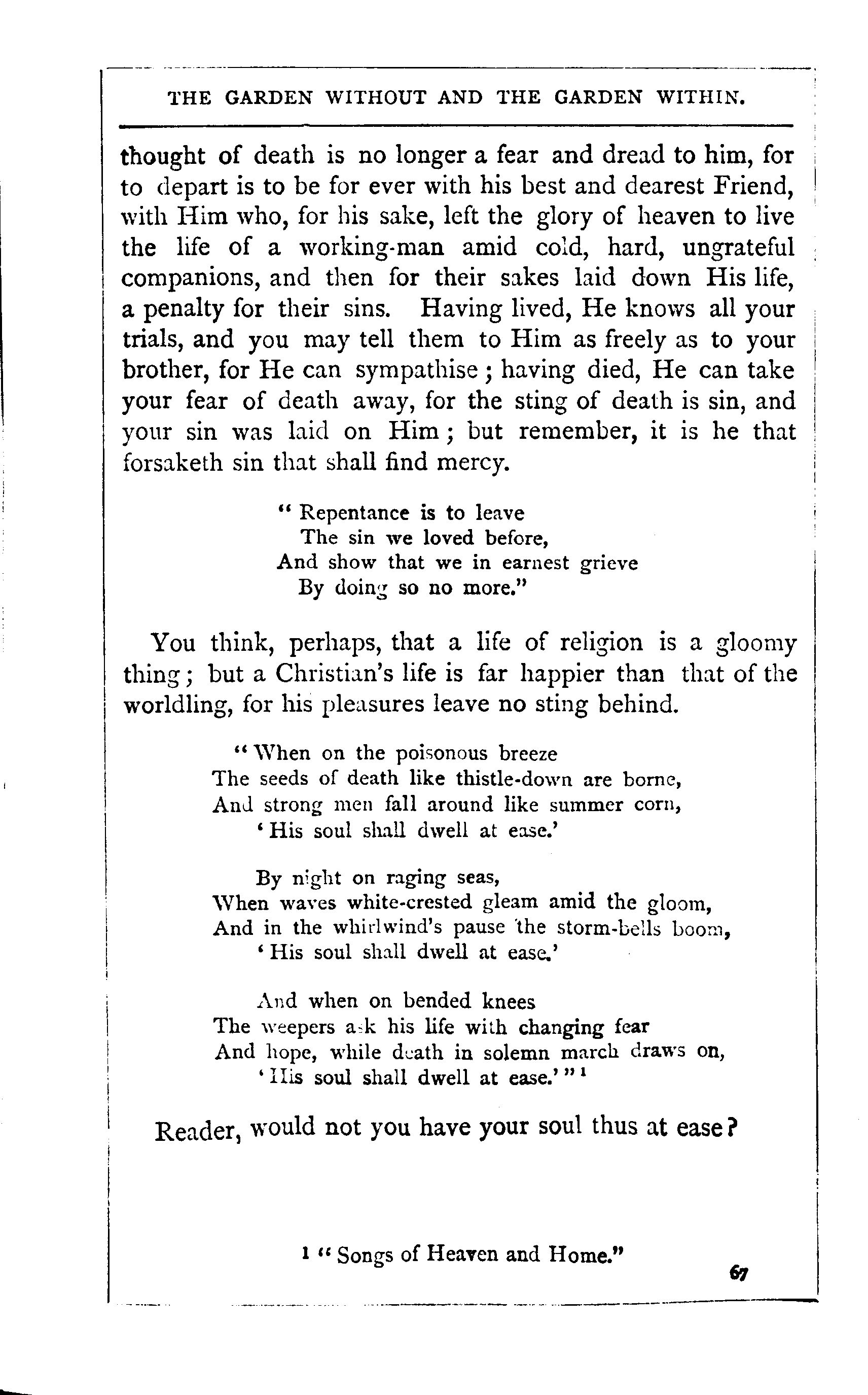 THE GARDEN WITHOUT AND THE GARDEN WITHIN.

thought of death is no longer a fear and dread to him, for to depart is to be for ever with his best and dearest Friend, with Him who, for his sake, left the glory of heaven to live the life of a working-man amid cold, hard, ungrateful companions, and then for their sakes laid down His life, a penalty for their sins. Having lived, He knows all your trials, and you may tell them to Him as freely as to your brother, for He can sympathise; having died, He can take your fear of death away, for the sting of death is sin, and your sin was laid on Him; but remember, it is he that forsaketh sin that shall find mercy.

"Repentance is to leave
The sin we loved before,
And show that we in earnest grieve
By doing so no more."

You think, perhaps, that a life of religion is a gloomy thing; but a Christian's life is far happier than that of the worldling, for his pleasures leave no sting behind.

"When on the poisonous breeze
The seeds of death like thistle-down are borne,
And strong men fall around like summer corn,
'His soul shall dwell at ease.'

By night on raging seas,
When waves white-crested gleam amid the gloom,
And in the whirlwind's pause the storm-bells boom,
'His soul shall dwell at ease.'

And when on bended knees
The weepers ask his life with changing fear
And hope, while death in solemn march draws on,
'His soul shall dwell at ease.'" $^1$

Reader, would not you have your soul thus at ease?

$^1$ "Songs of Heaven and Home."

67